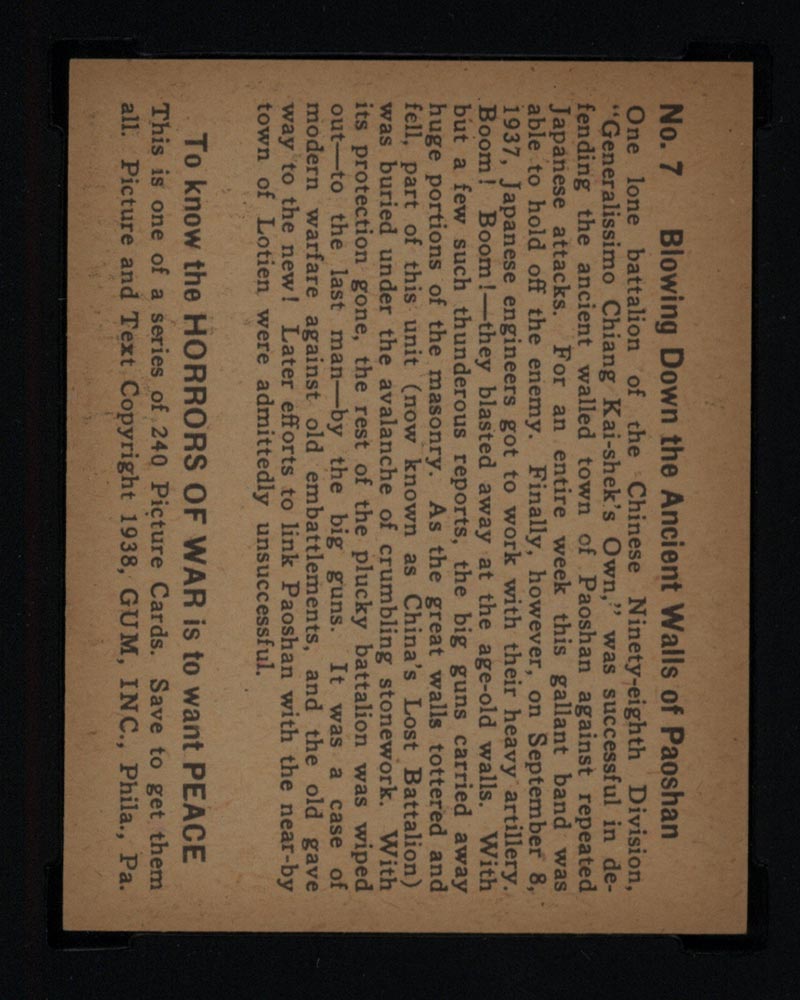 No. 7 Blowing Down the Ancient Walls of Paoshan

One lone battalion of the Chinese Ninety-eighth Division, "Generalissimo Chiang Kai-shek's Own," was successful in defending the ancient walled town of Paoshan against repeated Japanese attacks. For an entire week this gallant band was able to hold off the enemy. Finally, however, on September 8, 1937, Japanese engineers got to work with their heavy artillery. Boom! Boom!—they blasted away at the age-old walls. With but a few such thunderous reports, the big guns carried away huge portions of the masonry. As the great walls tottered and fell, part of this unit (now known as China's Lost Battalion) was buried under the avalanche of crumbling stonework. With its protection gone, the rest of the plucky battalion was wiped out—to the last man—by the big guns. It was a case of modern warfare against old embattlements, and the old gave way to the new! Later efforts to link Paoshan with the near-by town of Lotien were admittedly unsuccessful.

To know the HORRORS OF WAR is to want PEACE

This is one of a series of 240 Picture Cards. Save to get them all. Picture and Text Copyright 1938, GUM, INC., Phila., Pa.